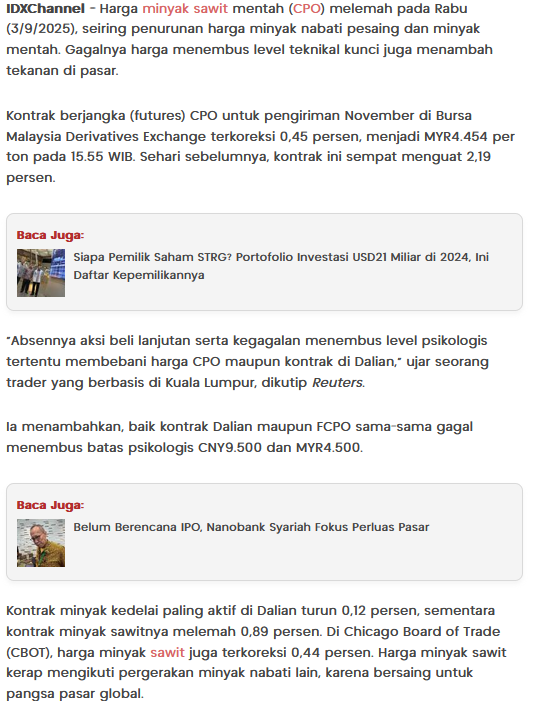 IDXChannel - Harga minyak sawit mentah (CPO) melemah pada Rabu (3/9/2025), seiring penurunan harga minyak nabati pesaing dan minyak mentah. Gagalnya harga menembus level teknikal kunci juga menambah tekanan di pasar.

Kontrak berjangka (futures) CPO untuk pengiriman November di Bursa Malaysia Derivatives Exchange terkoreksi 0,45 persen, menjadi MYR4.454 per ton pada 15.55 WIB. Sehari sebelumnya, kontrak ini sempat menguat 2,19 persen.

Baca Juga:

Siapa Pemilik Saham STRG? Portofolio Investasi USD21 Miliar di 2024, Ini Daftar Kepemilikannya

"Absennya aksi beli lanjutan serta kegagalan menembus level psikologis tertentu membebani harga CPO maupun kontrak di Dalian," ujar seorang trader yang berbasis di Kuala Lumpur, dikutip Reuters.

Ia menambahkan, baik kontrak Dalian maupun FCPO sama-sama gagal menembus batas psikologis CNY9.500 dan MYR4.500.

Baca Juga:

Belum Berencana IPO, Nanobank Syariah Fokus Perluas Pasar

Kontrak minyak kedelai paling aktif di Dalian turun 0,12 persen, sementara kontrak minyak sawitnya melemah 0,89 persen. Di Chicago Board of Trade (CBOT), harga minyak sawit juga terkoreksi 0,44 persen. Harga minyak sawit kerap mengikuti pergerakan minyak nabati lain, karena bersaing untuk pangsa pasar global.